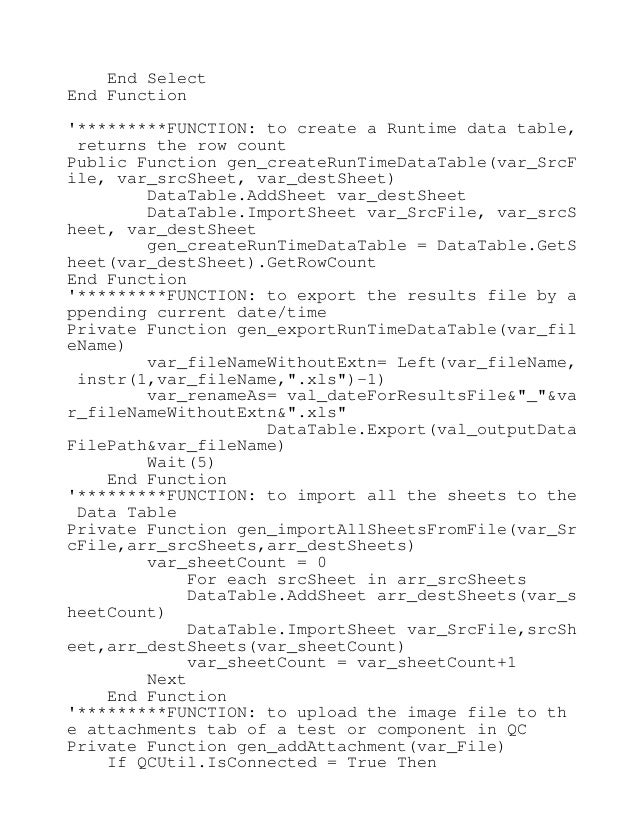 End Select
End Function

'*********FUNCTION: to create a Runtime data table, returns the row count
Public Function gen_createRunTimeDataTable(var_SrcFile, var_srcSheet, var_destSheet)
DataTable.AddSheet var_destSheet
DataTable.ImportSheet var_SrcFile, var_srcSheet, var_destSheet
gen_createRunTimeDataTable = DataTable.GetSheet(var_destSheet).GetRowCount
End Function
'*********FUNCTION: to export the results file by appending current date/time
Private Function gen_exportRunTimeDataTable(var_fileName)
var_fileNameWithoutExtn= Left(var_fileName, instr(1,var_fileName,".xls")-1)
var_renameAs= val_dateForResultsFile&"_"&var_fileNameWithoutExtn&".xls"
DataTable.Export(val_outputDataFilePath&var_fileName)
Wait(5)
End Function
'*********FUNCTION: to import all the sheets to the Data Table
Private Function gen_importAllSheetsFromFile(var_SrcFile,arr_srcSheets,arr_destSheets)
var_sheetCount = 0
For each srcSheet in arr_srcSheets
DataTable.AddSheet arr_destSheets(var_sheetCount)
DataTable.ImportSheet var_SrcFile,srcSheet,arr_destSheets(var_sheetCount)
var_sheetCount = var_sheetCount+1
Next
End Function
'*********FUNCTION: to upload the image file to the attachments tab of a test or component in QC
Private Function gen_addAttachment(var_File)
If QCUtil.IsConnected = True Then